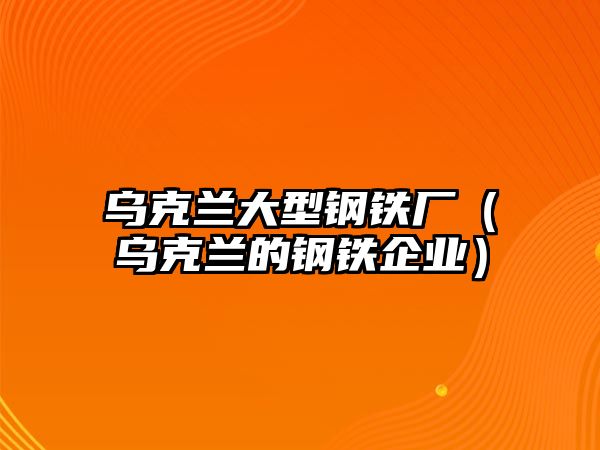 乌克兰大型钢铁厂（乌克兰的钢铁企业）